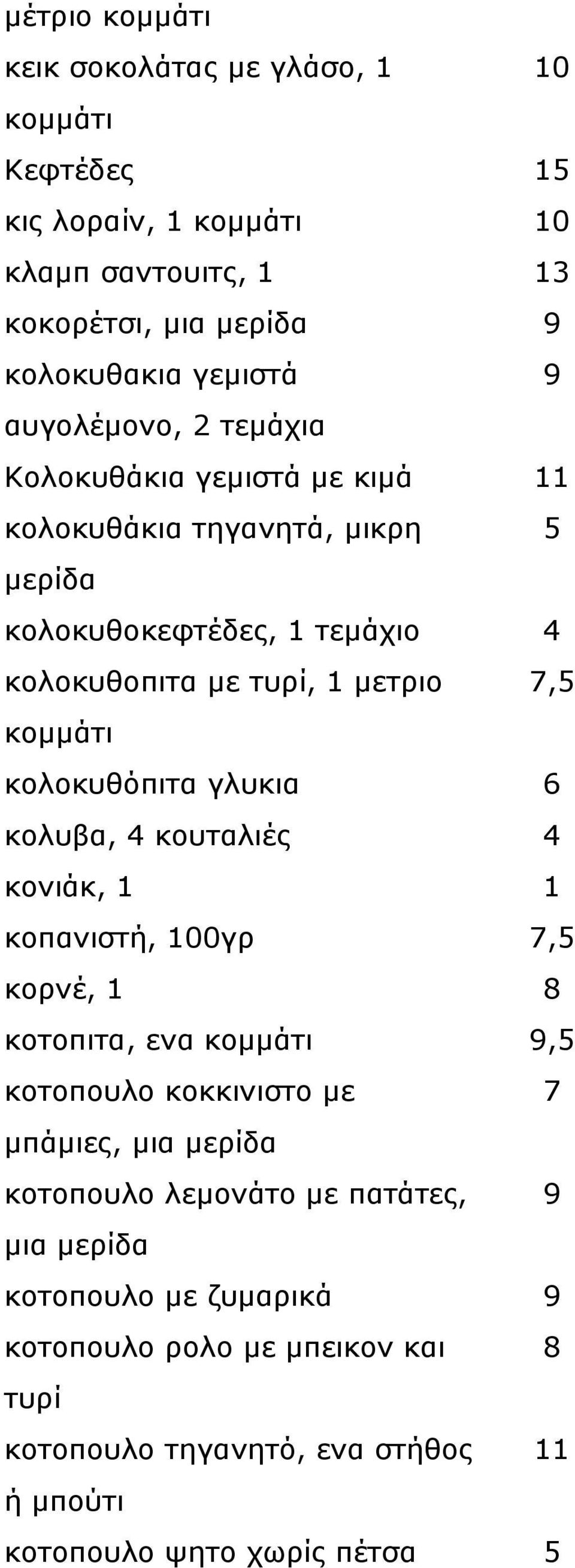 | | |
|---|---|
| μέτριο κομμάτι | |
| κεικ σοκολάτας με γλάσο, 1 κομμάτι | 10 |
| Κεφτέδες | 15 |
| κις λοραίν, 1 κομμάτι | 10 |
| κλαμπ σαντουιτς, 1 | 13 |
| κοκορέτσι, μια μερίδα | 9 |
| κολοκυθακια γεμιστά αυγολέμονο, 2 τεμάχια | 9 |
| Κολοκυθάκια γεμιστά με κιμά | 11 |
| κολοκυθάκια τηγανητά, μικρη μερίδα | 5 |
| κολοκυθοκεφτέδες, 1 τεμάχιο | 4 |
| κολοκυθοπιτα με τυρί, 1 μετριο κομμάτι | 7,5 |
| κολοκυθόπιτα γλυκια | 6 |
| κολυβα, 4 κουταλιές | 4 |
| κονιάκ, 1 | 1 |
| κοπανιστή, 100γρ | 7,5 |
| κορνέ, 1 | 8 |
| κοτοπιτα, ενα κομμάτι | 9,5 |
| κοτοπουλο κοκκινιστο με μπάμιες, μια μερίδα | 7 |
| κοτοπουλο λεμονάτο με πατάτες, μια μερίδα | 9 |
| κοτοπουλο με ζυμαρικά | 9 |
| κοτοπουλο ρολο με μπεικον και τυρί | 8 |
| κοτοπουλο τηγανητό, ενα στήθος ή μπούτι | 11 |
| κοτοπουλο ψητο χωρίς πέτσα | 5 |